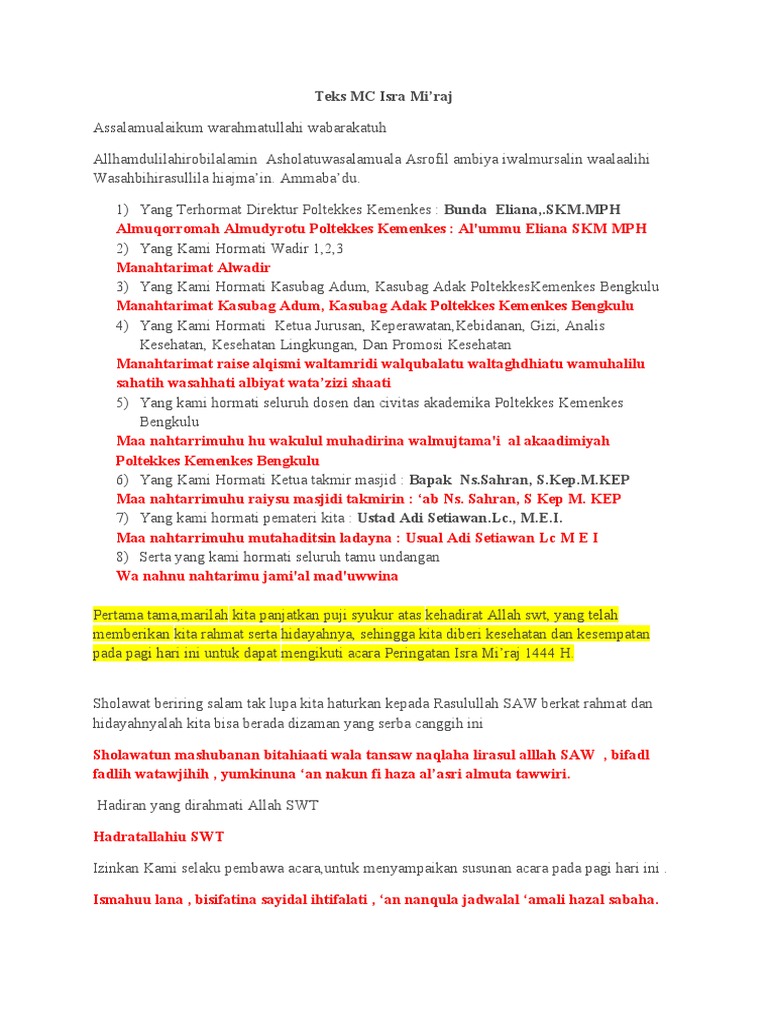 Teks MC Isra Mi'raj

Assalamualaikum warahmatullahi wabarakatuh

Allhamdulilahirobilalamin Asholatuwasalamuala Asrofil ambiya iwalmursalin waalaalihi Wasahbihirasullila hiajma'in. Ammaba'du.

1) Yang Terhormat Direktur Poltekkes Kemenkes : Bunda Eliana,.SKM.MPH
Almuqorromah Almudyrotu Poltekkes Kemenkes : Al'ummu Eliana SKM MPH
2) Yang Kami Hormati Wadir 1,2,3
Manahtarimat Alwadir
3) Yang Kami Hormati Kasubag Adum, Kasubag Adak PoltekkesKemenkes Bengkulu
Manahtarimat Kasubag Adum, Kasubag Adak Poltekkes Kemenkes Bengkulu
4) Yang Kami Hormati Ketua Jurusan, Keperawatan,Kebidanan, Gizi, Analis Kesehatan, Kesehatan Lingkungan, Dan Promosi Kesehatan
Manahtarimat raise alqismi waltamridi walqubalatu waltaghdhiatu wamuhalilu sahatih wasahhati albiyat wata'zizi shaati
5) Yang kami hormati seluruh dosen dan civitas akademika Poltekkes Kemenkes Bengkulu
Maa nahtarrimuhu hu wakulul muhadirina walmujtama'i al akaadimiyah Poltekkes Kemenkes Bengkulu
6) Yang Kami Hormati Ketua takmir masjid : Bapak Ns.Sahran, S.Kep.M.KEP
Maa nahtarrimuhu raiysu masjidi takmirin : 'ab Ns. Sahran, S Kep M. KEP
7) Yang kami hormati pemateri kita : Ustad Adi Setiawan.Lc., M.E.I.
Maa nahtarrimuhu mutahaditsin ladayna : Usual Adi Setiawan Lc M E I
8) Serta yang kami hormati seluruh tamu undangan
Wa nahnu nahtarimu jami'al mad'uwwina

Pertama tama,marilah kita panjatkan puji syukur atas kehadirat Allah swt, yang telah memberikan kita rahmat serta hidayahnya, sehingga kita diberi kesehatan dan kesempatan pada pagi hari ini untuk dapat mengikuti acara Peringatan Isra Mi'raj 1444 H.

Sholawat beriring salam tak lupa kita haturkan kepada Rasulullah SAW berkat rahmat dan hidayahnyalah kita bisa berada dizaman yang serba canggih ini

Sholawatun mashubanan bitahiaati wala tansaw naqlaha lirasul alllah SAW , bifadl fadlih watawjihih , yumkinuna 'an nakun fi haza al'asri almuta tawwiri.

Hadiran yang dirahmati Allah SWT

Hadratallahiu SWT

Izinkan Kami selaku pembawa acara,untuk menyampaikan susunan acara pada pagi hari ini .

Ismahuu lana , bisifatina sayidal ihtifalati , 'an nanqula jadwalal 'amali hazal sabaha.